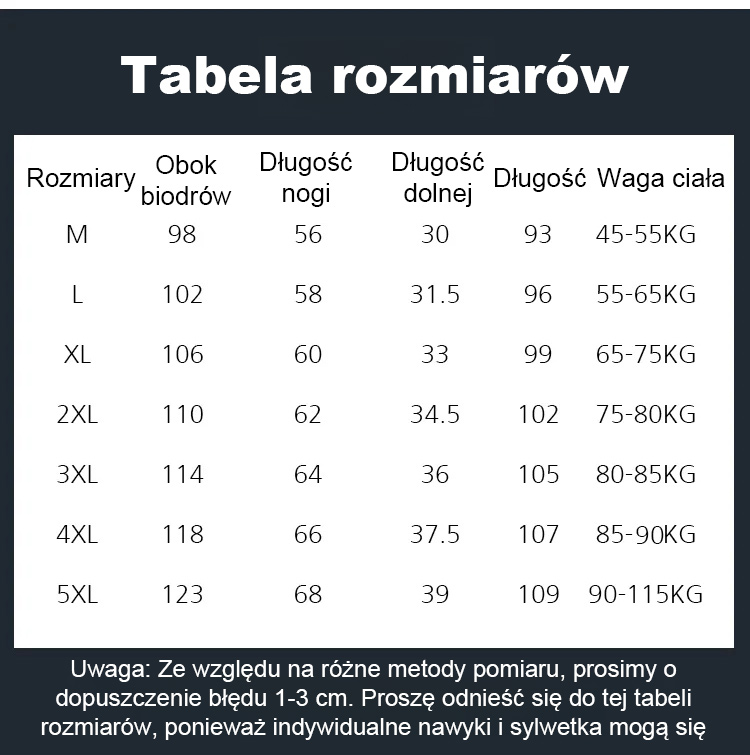 Tabela rozmiarów

| Rozmiary | Obok biodrów | Długość nogi | Długość dolnej | Długość | Waga ciała |
|---|---|---|---|---|---|
| M | 98 | 56 | 30 | 93 | 45-55KG |
| L | 102 | 58 | 31.5 | 96 | 55-65KG |
| XL | 106 | 60 | 33 | 99 | 65-75KG |
| 2XL | 110 | 62 | 34.5 | 102 | 75-80KG |
| 3XL | 114 | 64 | 36 | 105 | 80-85KG |
| 4XL | 118 | 66 | 37.5 | 107 | 85-90KG |
| 5XL | 123 | 68 | 39 | 109 | 90-115KG |

Uwaga: Ze względu na różne metody pomiaru, prosimy o dopuszczenie błędu 1-3 cm. Proszę odnieść się do tej tabeli rozmiarów, ponieważ indywidualne nawyki i sylwetka mogą się